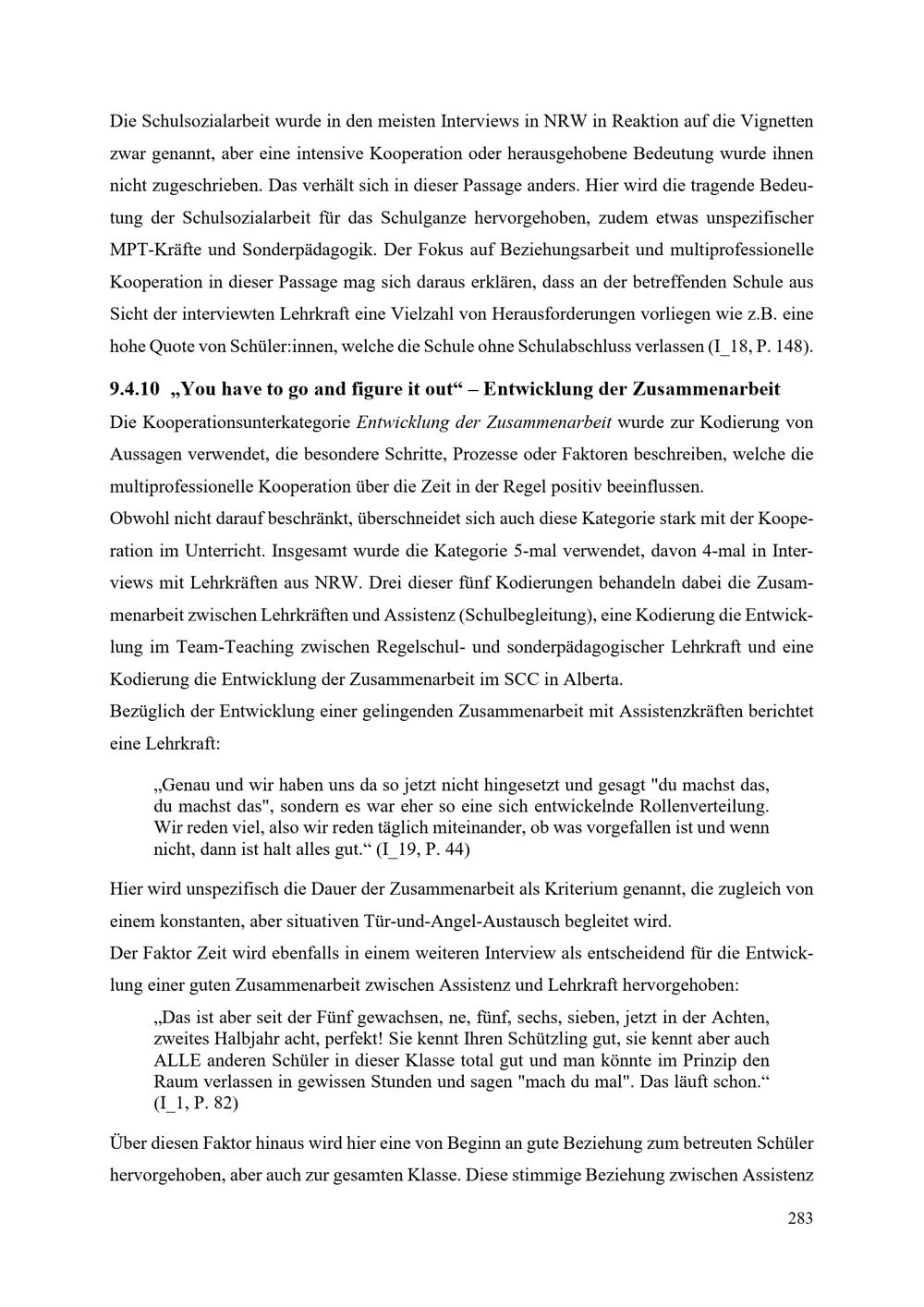 Die Schulsozialarbeit wurde in den meisten Interviews in NRW in Reaktion auf die Vignetten zwar genannt, aber eine intensive Kooperation oder herausgehobene Bedeutung wurde ihnen nicht zugeschrieben. Das verhält sich in dieser Passage anders. Hier wird die tragende Bedeutung der Schulsozialarbeit für das Schulganze hervorgehoben, zudem etwas unspezifischer MPT-Kräfte und Sonderpädagogik. Der Fokus auf Beziehungsarbeit und multiprofessionelle Kooperation in dieser Passage mag sich daraus erklären, dass an der betreffenden Schule aus Sicht der interviewten Lehrkraft eine Vielzahl von Herausforderungen vorliegen wie z.B. eine hohe Quote von Schüler:innen, welche die Schule ohne Schulabschluss verlassen (I_18, P. 148).

9.4.10 „You have to go and figure it out“ – Entwicklung der Zusammenarbeit

Die Kooperationsunterkategorie Entwicklung der Zusammenarbeit wurde zur Kodierung von Aussagen verwendet, die besondere Schritte, Prozesse oder Faktoren beschreiben, welche die multiprofessionelle Kooperation über die Zeit in der Regel positiv beeinflussen.
Obwohl nicht darauf beschränkt, überschneidet sich auch diese Kategorie stark mit der Kooperation im Unterricht. Insgesamt wurde die Kategorie 5-mal verwendet, davon 4-mal in Interviews mit Lehrkräften aus NRW. Drei dieser fünf Kodierungen behandeln dabei die Zusammenarbeit zwischen Lehrkräften und Assistenz (Schulbegleitung), eine Kodierung die Entwicklung im Team-Teaching zwischen Regelschul- und sonderpädagogischer Lehrkraft und eine Kodierung die Entwicklung der Zusammenarbeit im SCC in Alberta.
Bezüglich der Entwicklung einer gelingenden Zusammenarbeit mit Assistenzkräften berichtet eine Lehrkraft:

„Genau und wir haben uns da so jetzt nicht hingesetzt und gesagt "du machst das, du machst das", sondern es war eher so eine sich entwickelnde Rollenverteilung. Wir reden viel, also wir reden täglich miteinander, ob was vorgefallen ist und wenn nicht, dann ist halt alles gut.“ (I_19, P. 44)

Hier wird unspezifisch die Dauer der Zusammenarbeit als Kriterium genannt, die zugleich von einem konstanten, aber situativen Tür-und-Angel-Austausch begleitet wird.
Der Faktor Zeit wird ebenfalls in einem weiteren Interview als entscheidend für die Entwicklung einer guten Zusammenarbeit zwischen Assistenz und Lehrkraft hervorgehoben:

„Das ist aber seit der Fünf gewachsen, ne, fünf, sechs, sieben, jetzt in der Achten, zweites Halbjahr acht, perfekt! Sie kennt Ihren Schützling gut, sie kennt aber auch ALLE anderen Schüler in dieser Klasse total gut und man könnte im Prinzip den Raum verlassen in gewissen Stunden und sagen "mach du mal". Das läuft schon.“ (I_1, P. 82)

Über diesen Faktor hinaus wird hier eine von Beginn an gute Beziehung zum betreuten Schüler hervorgehoben, aber auch zur gesamten Klasse. Diese stimmige Beziehung zwischen Assistenz

283